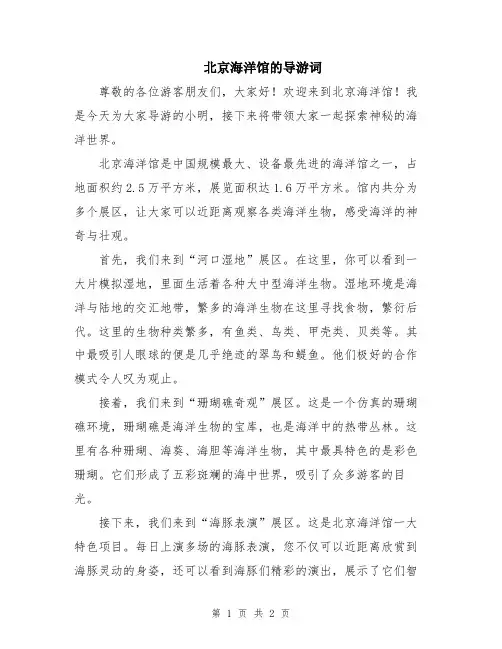 北京海洋馆的导游词

尊敬的各位游客朋友们，大家好！欢迎来到北京海洋馆！我是今天为大家导游的小明，接下来将带领大家一起探索神秘的海洋世界。

北京海洋馆是中国规模最大、设备最先进的海洋馆之一，占地面积约2.5万平方米，展览面积达1.6万平方米。馆内共分为多个展区，让大家可以近距离观察各类海洋生物，感受海洋的神奇与壮观。

首先，我们来到“河口湿地”展区。在这里，你可以看到一大片模拟湿地，里面生活着各种大中型海洋生物。湿地环境是海洋与陆地的交汇地带，繁多的海洋生物在这里寻找食物，繁衍后代。这里的生物种类繁多，有鱼类、鸟类、甲壳类、贝类等。其中最吸引人眼球的便是几乎绝迹的翠鸟和鳗鱼。他们极好的合作模式令人叹为观止。

接着，我们来到“珊瑚礁奇观”展区。这是一个仿真的珊瑚礁环境，珊瑚礁是海洋生物的宝库，也是海洋中的热带丛林。这里有各种珊瑚、海葵、海胆等海洋生物，其中最具特色的是彩色珊瑚。它们形成了五彩斑斓的海中世界，吸引了众多游客的目光。

接下来，我们来到“海豚表演”展区。这是北京海洋馆一大特色项目。每日上演多场的海豚表演，您不仅可以近距离欣赏到海豚灵动的身姿，还可以看到海豚们精彩的演出，展示了它们智

第 1 页 共 2 页